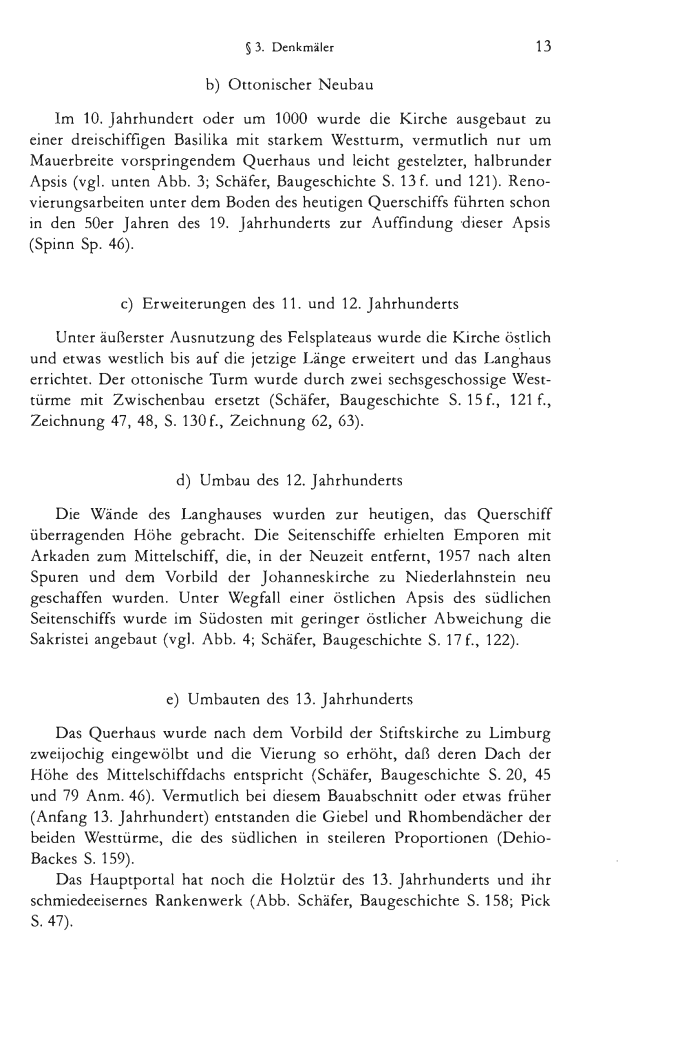 § 3. Denkmäler 13

b) Ottonischer Neubau

Im 10. Jahrhundert oder um 1000 wurde die Kirche ausgebaut zu einer dreischiffigen Basilika mit starkem Westturm, vermutlich nur um Mauerbreite vorspringendem Querhaus und leicht gestelzter, halbrunder Apsis (vgl. unten Abb. 3; Schäfer, Baugeschichte S. 13 f. und 121). Renovierungsarbeiten unter dem Boden des heutigen Querschiffs führten schon in den 50er Jahren des 19. Jahrhunderts zur Auffindung dieser Apsis (Spinn Sp. 46).

c) Erweiterungen des 11. und 12. Jahrhunderts

Unter äußerster Ausnutzung des Felsplateaus wurde die Kirche östlich und etwas westlich bis auf die jetzige Länge erweitert und das Langhaus errichtet. Der ottonische Turm wurde durch zwei sechsgeschossige Westtürme mit Zwischenbau ersetzt (Schäfer, Baugeschichte S. 15 f., 121 f., Zeichnung 47, 48, S. 130 f., Zeichnung 62, 63).

d) Umbau des 12. Jahrhunderts

Die Wände des Langhauses wurden zur heutigen, das Querschiff überragenden Höhe gebracht. Die Seitenschiffe erhielten Emporen mit Arkaden zum Mittelschiff, die, in der Neuzeit entfernt, 1957 nach alten Spuren und dem Vorbild der Johanneskirche zu Niederlahnstein neu geschaffen wurden. Unter Wegfall einer östlichen Apsis des südlichen Seitenschiffs wurde im Südosten mit geringer östlicher Abweichung die Sakristei angebaut (vgl. Abb. 4; Schäfer, Baugeschichte S. 17 f., 122).

e) Umbauten des 13. Jahrhunderts

Das Querhaus wurde nach dem Vorbild der Stiftskirche zu Limburg zweijochig eingewölbt und die Vierung so erhöht, daß deren Dach der Höhe des Mittelschiffdachs entspricht (Schäfer, Baugeschichte S. 20, 45 und 79 Anm. 46). Vermutlich bei diesem Bauabschnitt oder etwas früher (Anfang 13. Jahrhundert) entstanden die Giebel und Rhombendächer der beiden Westtürme, die des südlichen in steileren Proportionen (Dehio-Backes S. 159).

Das Hauptportal hat noch die Holztür des 13. Jahrhunderts und ihr schmiedeeisernes Rankenwerk (Abb. Schäfer, Baugeschichte S. 158; Pick S. 47).